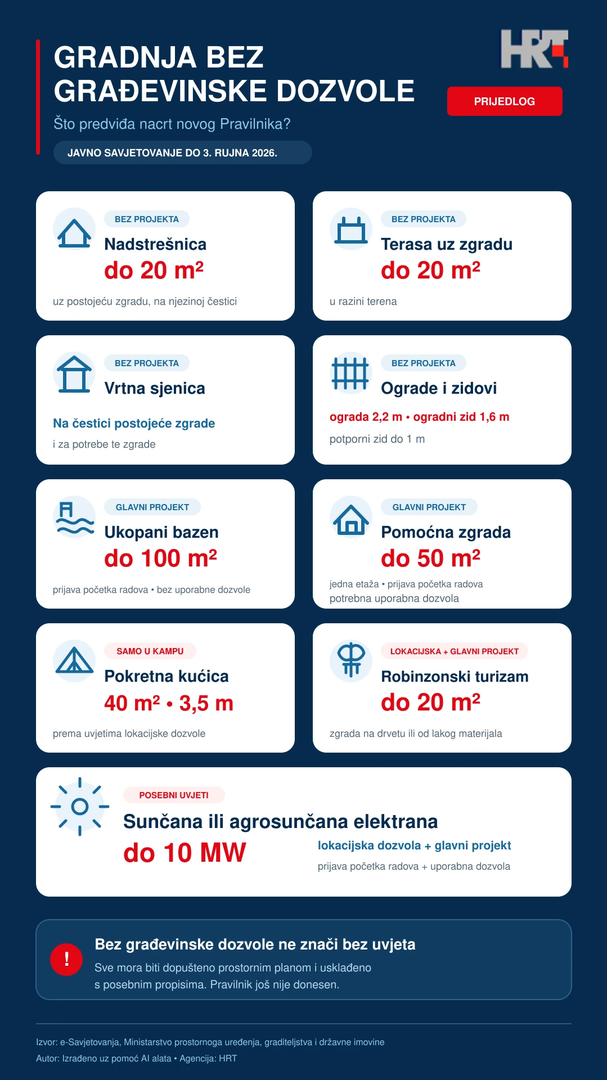 GRADNJA BEZ GRAĐEVINSKE DOZVOLE

HRT

PRIJEDLOG

Što predviđa nacrt novog Pravilnika?

JAVNO SAVJETOVANJE DO 3. RUJNA 2026.

BEZ PROJEKTA
Nadstrešnica
do 20 m²
uz postojeću zgradu, na njezinoj čestici

BEZ PROJEKTA
Terasa uz zgradu
do 20 m²
u razini terena

BEZ PROJEKTA
Vrtna sjenica
Na čestici postojeće zgrade
i za potrebe te zgrade

BEZ PROJEKTA
Ograde i zidovi
ograda 2,2 m • ogradni zid 1,6 m
potporni zid do 1 m

GLAVNI PROJEKT
Ukopani bazen
do 100 m²
prijava početka radova • bez uporabne dozvole

GLAVNI PROJEKT
Pomoćna zgrada
do 50 m²
jedna etaža • prijava početka radova
potrebna uporabna dozvola

SAMO U KAMPU
Pokretna kućica
40 m² • 3,5 m
prema uvjetima lokacijske dozvole

LOKACIJSKA + GLAVNI PROJEKT
Robinzonski turizam
do 20 m²
zgrada na drvetu ili od lakog materijala

POSEBNI UVJETI
Sunčana ili agrosunčana elektrana
do 10 MW
lokacijska dozvola + glavni projekt
prijava početka radova + uporabna dozvola

!
Bez građevinske dozvole ne znači bez uvjeta
Sve mora biti dopušteno prostornim planom i usklađeno s posebnim propisima. Pravilnik još nije donesen.

Izvor: e-Savjetovanja, Ministarstvo prostornoga uređenja, graditeljstva i državne imovine
Autor: Izrađeno uz pomoć AI alata • Agencija: HRT